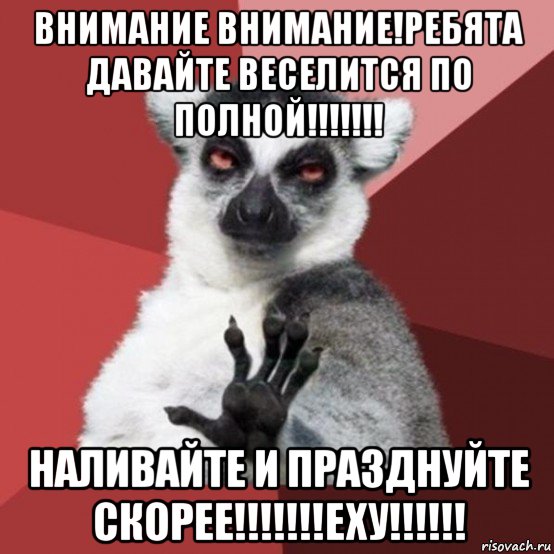 ВНИМАНИЕ ВНИМАНИЕ!РЕБЯТА ДАВАЙТЕ ВЕСЕЛИТСЯ ПО ПОЛНОЙ!!!!!!!

НАЛИВАЙТЕ И ПРАЗДНУЙТЕ СКОРЕЕ!!!!!!!ЕХУ!!!!!!

risovach.ru